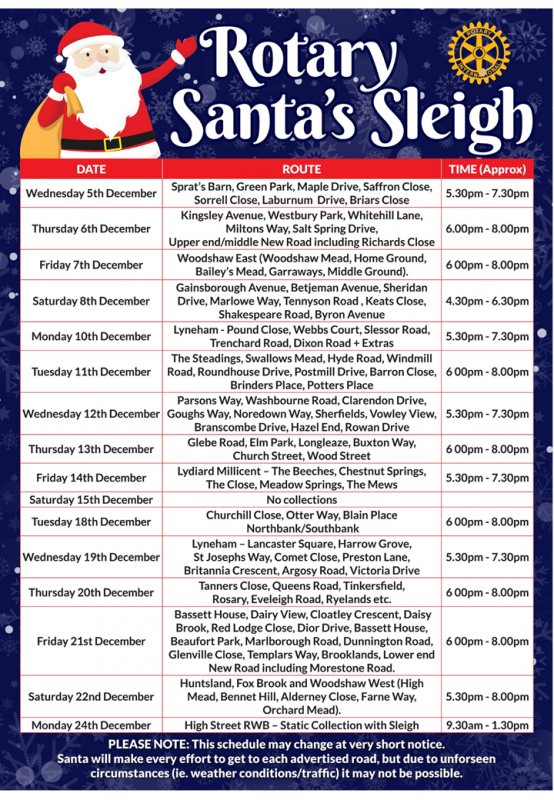 Rotary Santa's Sleigh

ROTARY INTERNATIONAL

| DATE | ROUTE | TIME (Approx) |
|---|---|---|
| Wednesday 5th December | Sprat's Barn, Green Park, Maple Drive, Saffron Close, Sorrell Close, Laburnum Drive, Briars Close | 5.30pm - 7.30pm |
| Thursday 6th December | Kingsley Avenue, Westbury Park, Whitehill Lane, Miltons Way, Salt Spring Drive, Upper end/middle New Road including Richards Close | 6.00pm - 8.00pm |
| Friday 7th December | Woodshaw East (Woodshaw Mead, Home Ground, Bailey's Mead, Garraways, Middle Ground). | 6 00pm - 8.00pm |
| Saturday 8th December | Gainsborough Avenue, Betjeman Avenue, Sheridan Drive, Marlowe Way, Tennyson Road , Keats Close, Shakespeare Road, Byron Avenue | 4.30pm - 6.30pm |
| Monday 10th December | Lyneham - Pound Close, Webbs Court, Slessor Road, Trenchard Road, Dixon Road + Extras | 5.30pm - 7.30pm |
| Tuesday 11th December | The Steadings, Swallows Mead, Hyde Road, Windmill Road, Roundhouse Drive, Postmill Drive, Barron Close, Brinders Place, Potters Place | 6 00pm - 8.00pm |
| Wednesday 12th December | Parsons Way, Washbourne Road, Clarendon Drive, Goughs Way, Noredown Way, Sherfields, Vowley View, Branscombe Drive, Hazel End, Rowan Drive | 5.30pm - 7.30pm |
| Thursday 13th December | Glebe Road, Elm Park, Longleaze, Buxton Way, Church Street, Wood Street | 6 00pm - 8.00pm |
| Friday 14th December | Lydiard Millicent – The Beeches, Chestnut Springs, The Close, Meadow Springs, The Mews | 5.30pm - 7.30pm |
| Saturday 15th December | No collections | |
| Tuesday 18th December | Churchill Close, Otter Way, Blain Place Northbank/Southbank | 6 00pm - 8.00pm |
| Wednesday 19th December | Lyneham – Lancaster Square, Harrow Grove, St Josephs Way, Comet Close, Preston Lane, Britannia Crescent, Argosy Road, Victoria Drive | 5.30pm - 7.30pm |
| Thursday 20th December | Tanners Close, Queens Road, Tinkersfield, Rosary, Eveleigh Road, Ryelands etc. | 6 00pm - 8.00pm |
| Friday 21st December | Bassett House, Dairy View, Cloatley Crescent, Daisy Brook, Red Lodge Close, Dior Drive, Bassett House, Beaufort Park, Marlborough Road, Dunnington Road, Glenville Close, Templars Way, Brooklands, Lower end New Road including Morestone Road. | 6 00pm - 8.00pm |
| Saturday 22nd December | Huntsland, Fox Brook and Woodshaw West (High Mead, Bennet Hill, Alderney Close, Farne Way, Orchard Mead). | 5.30pm - 8.00pm |
| Monday 24th December | High Street RWB – Static Collection with Sleigh | 9.30am - 1.30pm |

PLEASE NOTE: This schedule may change at very short notice. Santa will make every effort to get to each advertised road, but due to unforseen circumstances (ie. weather conditions/traffic) it may not be possible.